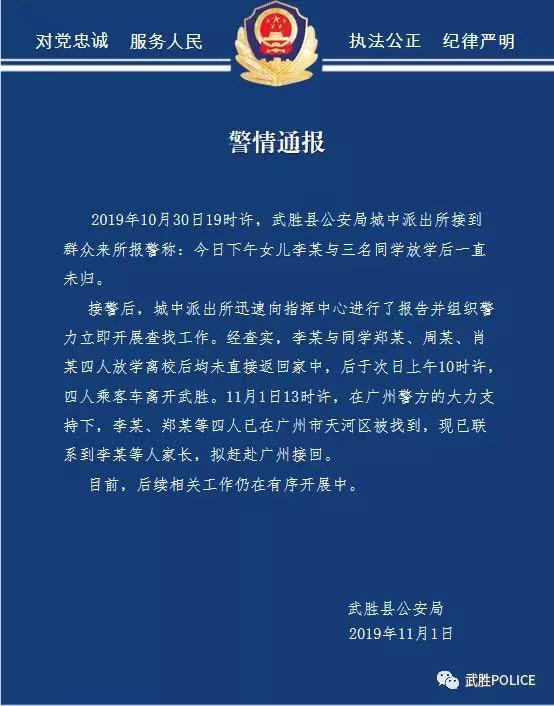 对党忠诚　服务人民

执法公正　纪律严明

警情通报

2019年10月30日19时许，武胜县公安局城中派出所接到群众来所报警称：今日下午女儿李某与三名同学放学后一直未归。

接警后，城中派出所迅速向指挥中心进行了报告并组织警力立即开展查找工作。经查实，李某与同学郑某、周某、肖某四人放学离校后均未直接返回家中，后于次日上午10时许，四人乘客车离开武胜。11月1日13时许，在广州警方的大力支持下，李某、郑某等四人已在广州市天河区被找到，现已联系到李某等人家长，拟赶赴广州接回。

目前，后续相关工作仍在有序开展中。

武胜县公安局
2019年11月1日

武胜POLICE